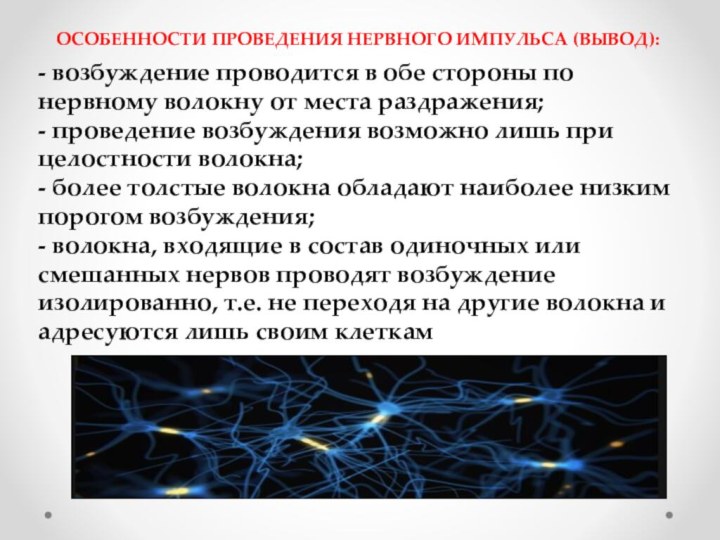 ОСОБЕННОСТИ ПРОВЕДЕНИЯ НЕРВНОГО ИМПУЛЬСА (ВЫВОД):

- возбуждение проводится в обе стороны по нервному волокну от места раздражения;
- проведение возбуждения возможно лишь при целостности волокна;
- более толстые волокна обладают наиболее низким порогом возбуждения;
- волокна, входящие в состав одиночных или смешанных нервов проводят возбуждение изолированно, т.е. не переходя на другие волокна и адресуются лишь своим клеткам